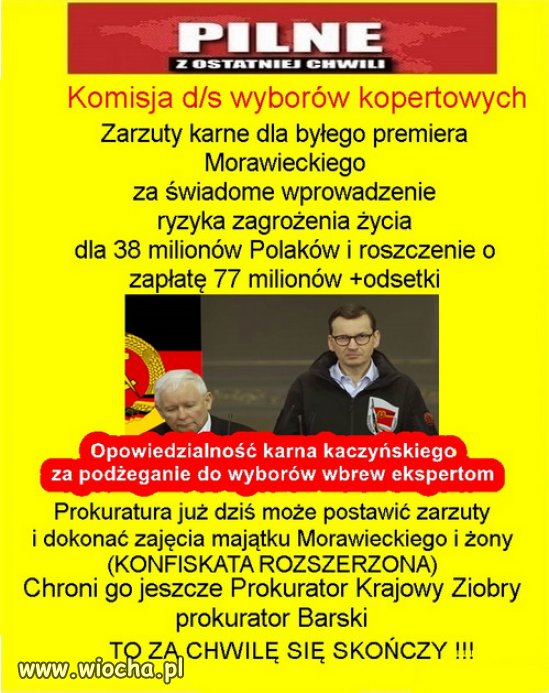 PILNE
Z OSTATNIEJ CHWILI

Komisja d/s wyborów kopertowych

Zarzuty karne dla byłego premiera Morawieckiego za świadome wprowadzenie ryzyka zagrożenia życia dla 38 milionów Polaków i roszczenie o zapłatę 77 milionów +odsetki

Opowiedzialność karna kaczyńskiego za podżeganie do wyborów wbrew ekspertom

Prokuratura już dziś może postawić zarzuty i dokonać zajęcia majątku Morawieckiego i żony (KONFISKATA ROZSZERZONA)
Chroni go jeszcze Prokurator Krajowy Ziobry prokurator Barski
TO ZA CHWILĘ SIĘ SKOŃCZY !!!

www.wiocha.pl